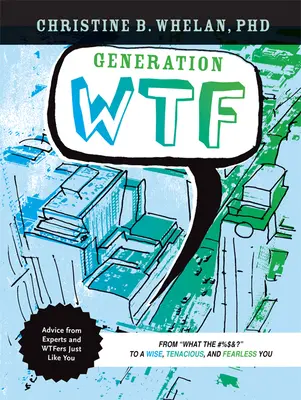 CHRISTINE B. WHELAN, PHD

GENERATION

WTF

Advice from Experts and WTFers Just Like You

FROM "WHAT THE #%$&?" TO A WISE, TENACIOUS, AND FEARLESS YOU